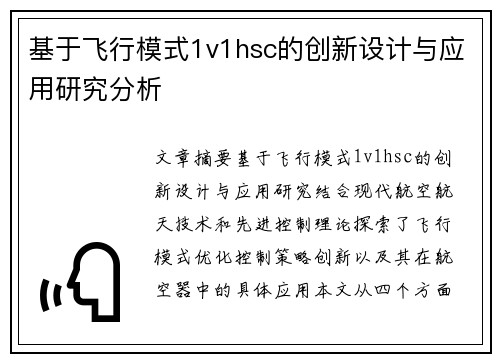 基于飞行模式1v1hsc的创新设计与应用研究分析

文章摘要基于飞行模式1v1hsc的创新设计与应用研究结合现代航空航天技术和先进控制理论探索了飞行模式优化控制策略创新以及其在航空器中的具体应用本文从四个方面